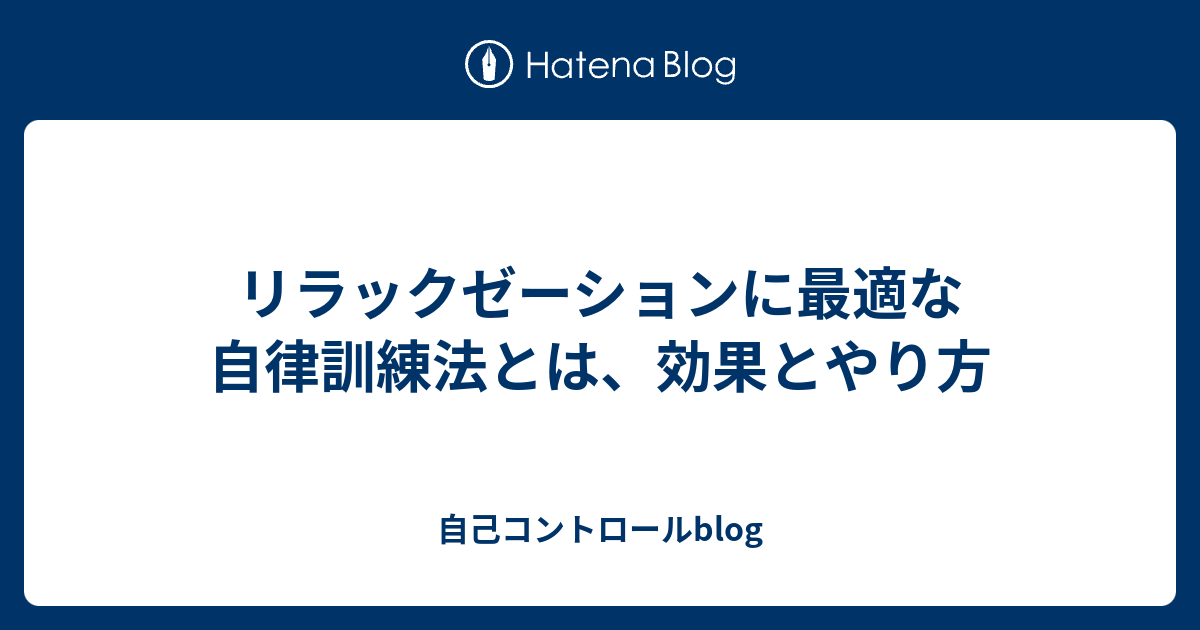 Hatena Blog

リラックゼーションに最適な自律訓練法とは、効果とやり方

自己コントロールblog